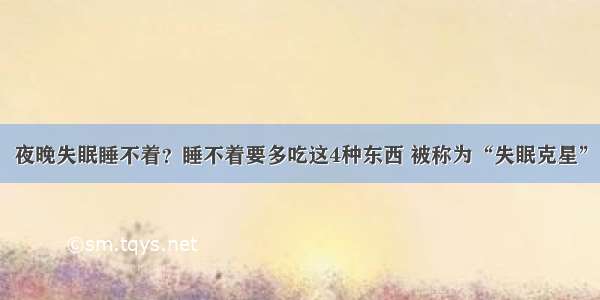 夜晚失眠睡不着？睡不着要多吃这4种东西 被称为“失眠克星”

©sm.tqys.net